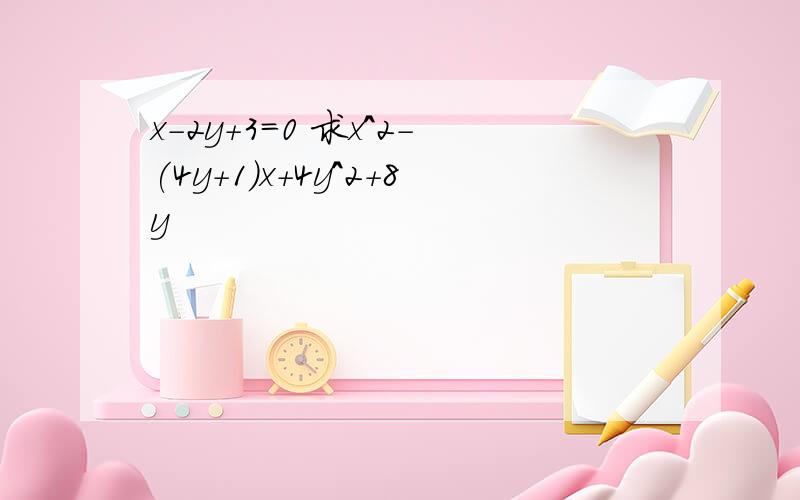 x-2y+3=0 求x^2-(4y+1)x+4y^2+8y